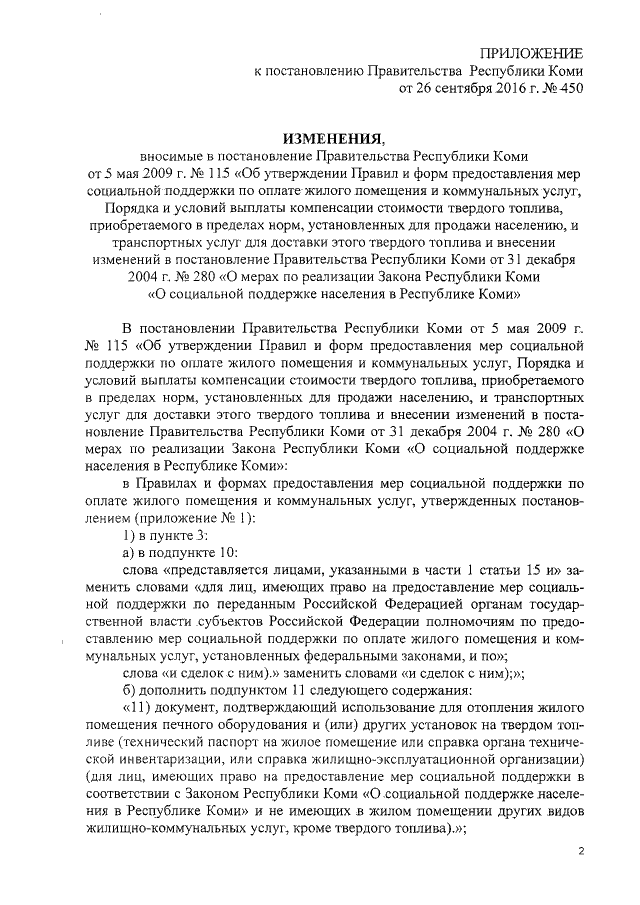 ПРИЛОЖЕНИЕ
к постановлению Правительства Республики Коми
от 26 сентября 2016 г. № 450

ИЗМЕНЕНИЯ,
вносимые в постановление Правительства Республики Коми от 5 мая 2009 г. № 115 «Об утверждении Правил и форм предоставления мер социальной поддержки по оплате жилого помещения и коммунальных услуг, Порядка и условий выплаты компенсации стоимости твердого топлива, приобретаемого в пределах норм, установленных для продажи населению, и транспортных услуг для доставки этого твердого топлива и внесении изменений в постановление Правительства Республики Коми от 31 декабря 2004 г. № 280 «О мерах по реализации Закона Республики Коми «О социальной поддержке населения в Республике Коми»

В постановлении Правительства Республики Коми от 5 мая 2009 г. № 115 «Об утверждении Правил и форм предоставления мер социальной поддержки по оплате жилого помещения и коммунальных услуг, Порядка и условий выплаты компенсации стоимости твердого топлива, приобретаемого в пределах норм, установленных для продажи населению, и транспортных услуг для доставки этого твердого топлива и внесении изменений в постановление Правительства Республики Коми от 31 декабря 2004 г. № 280 «О мерах по реализации Закона Республики Коми «О социальной поддержке населения в Республике Коми»:

в Правилах и формах предоставления мер социальной поддержки по оплате жилого помещения и коммунальных услуг, утвержденных постановлением (приложение № 1):

1) в пункте 3:

а) в подпункте 10:

слова «представляется лицами, указанными в части 1 статьи 15 и» заменить словами «для лиц, имеющих право на предоставление мер социальной поддержки по переданным Российской Федерацией органам государственной власти субъектов Российской Федерации полномочиям по предоставлению мер социальной поддержки по оплате жилого помещения и коммунальных услуг, установленных федеральными законами, и по»;

слова «и сделок с ним).» заменить словами «и сделок с ним);»;

б) дополнить подпунктом 11 следующего содержания:

«11) документ, подтверждающий использование для отопления жилого помещения печного оборудования и (или) других установок на твердом топливе (технический паспорт на жилое помещение или справка органа технической инвентаризации, или справка жилищно-эксплуатационной организации) (для лиц, имеющих право на предоставление мер социальной поддержки в соответствии с Законом Республики Коми «О социальной поддержке населения в Республике Коми» и не имеющих в жилом помещении других видов жилищно-коммунальных услуг, кроме твердого топлива).»;

2